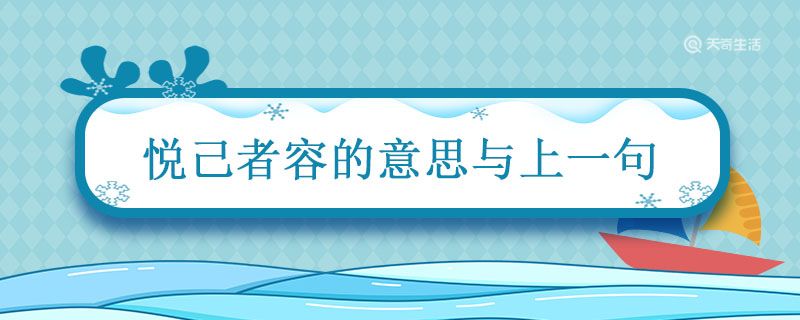 天奇生活

悦己者容的意思与上一句